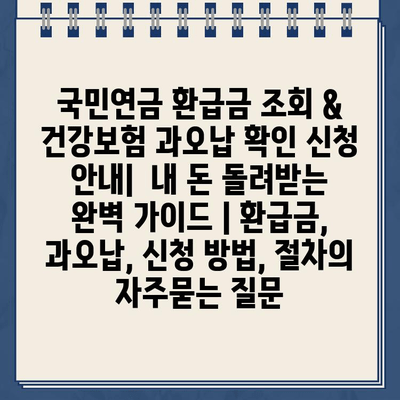 국민연금 환급금 조회 & 건강보험 과오납 확인 신청 안내|  내 돈 돌려받는 완벽 가이드 | 환급금, 과오납, 신청 방법, 절차의 자주묻는 질문